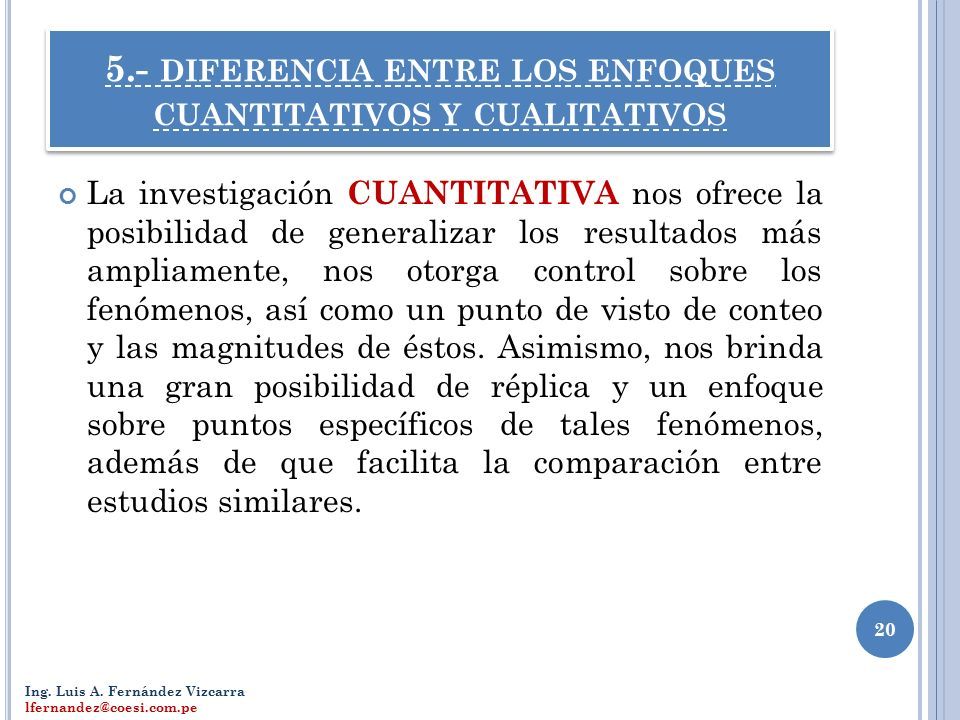 5.- DIFERENCIA ENTRE LOS ENFOQUES CUANTITATIVOS Y CUALITATIVOS

La investigación CUANTITATIVA nos ofrece la posibilidad de generalizar los resultados más ampliamente, nos otorga control sobre los fenómenos, así como un punto de visto de conteo y las magnitudes de éstos. Asimismo, nos brinda una gran posibilidad de réplica y un enfoque sobre puntos específicos de tales fenómenos, además de que facilita la comparación entre estudios similares.

20

Ing. Luis A. Fernández Vizcarra
lfernandez@coesi.com.pe